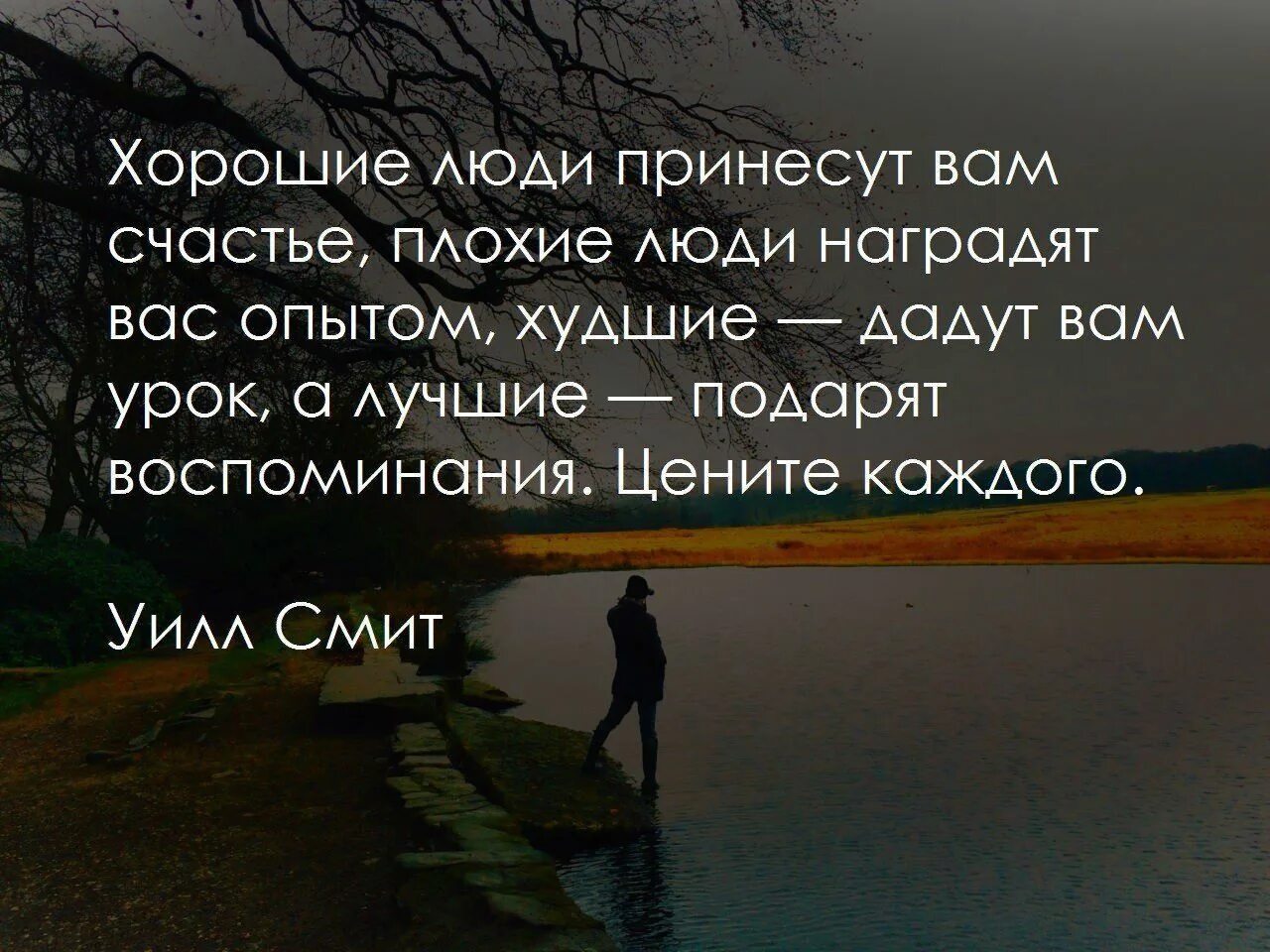 Хорошие люди принесут вам счастье, плохие люди наградят вас опытом, худшие — дадут вам урок, а лучшие — подарят воспоминания. Цените каждого.

Уилл Смит